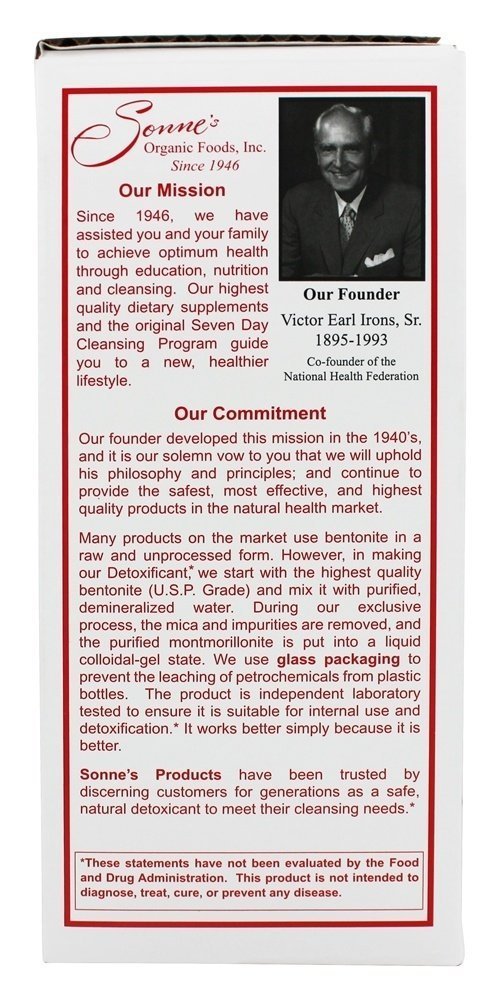 Sonne's
Organic Foods, Inc.
Since 1946

Our Mission

Since 1946, we have assisted you and your family to achieve optimum health through education, nutrition and cleansing. Our highest quality dietary supplements and the original Seven Day Cleansing Program guide you to a new, healthier lifestyle.

Our Founder
Victor Earl Irons, Sr.
1895-1993
Co-founder of the National Health Federation

Our Commitment

Our founder developed this mission in the 1940's, and it is our solemn vow to you that we will uphold his philosophy and principles; and continue to provide the safest, most effective, and highest quality products in the natural health market.

Many products on the market use bentonite in a raw and unprocessed form. However, in making our Detoxificant,* we start with the highest quality bentonite (U.S.P. Grade) and mix it with purified, demineralized water. During our exclusive process, the mica and impurities are removed, and the purified montmorillonite is put into a liquid colloidal-gel state. We use glass packaging to prevent the leaching of petrochemicals from plastic bottles. The product is independent laboratory tested to ensure it is suitable for internal use and detoxification.* It works better simply because it is better.

Sonne's Products have been trusted by discerning customers for generations as a safe, natural detoxicant to meet their cleansing needs.*

*These statements have not been evaluated by the Food and Drug Administration. This product is not intended to diagnose, treat, cure, or prevent any disease.